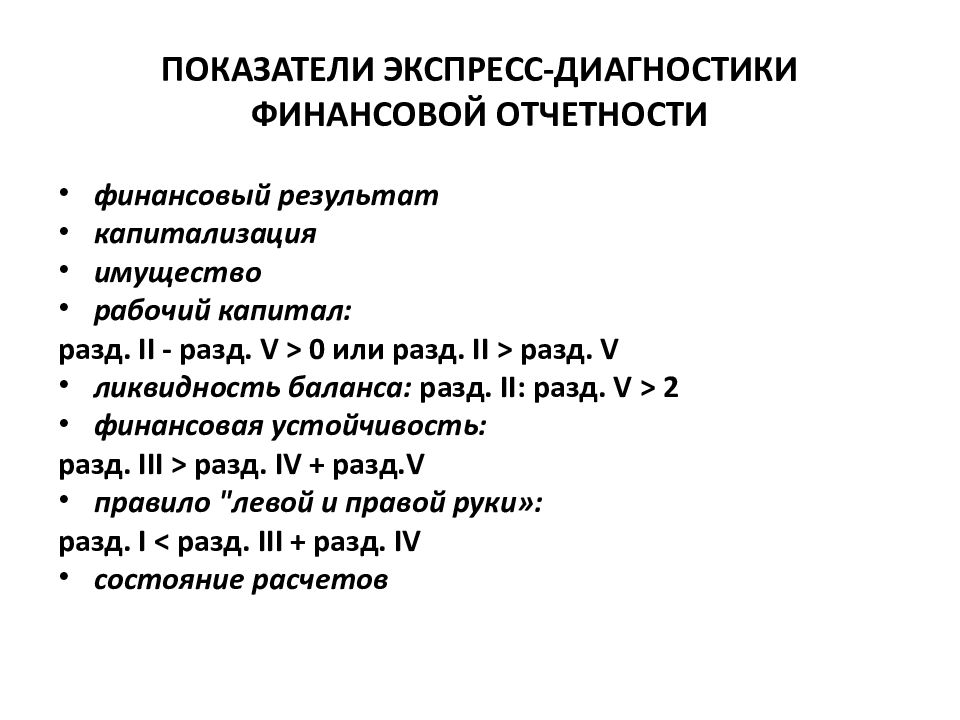 ПОКАЗАТЕЛИ ЭКСПРЕСС-ДИАГНОСТИКИ ФИНАНСОВОЙ ОТЧЕТНОСТИ

• финансовый результат
• капитализация
• имущество
• рабочий капитал:
разд. II - разд. V > 0 или разд. II > разд. V
• ликвидность баланса: разд. II: разд. V > 2
• финансовая устойчивость:
разд. III > разд. IV + разд.V
• правило "левой и правой руки»:
разд. I < разд. III + разд. IV
• состояние расчетов